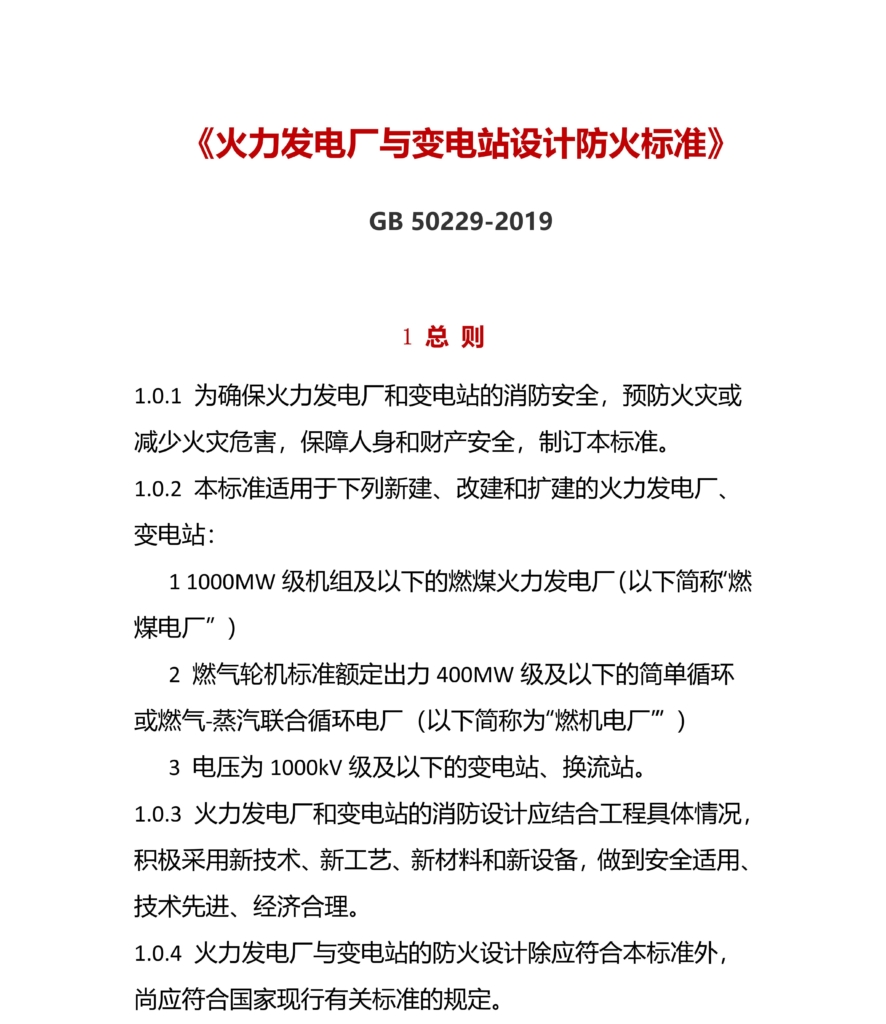 《火力发电厂与变电站设计防火标准》

GB 50229-2019

1 总 则

1.0.1 为确保火力发电厂和变电站的消防安全，预防火灾或减少火灾危害，保障人身和财产安全，制订本标准。

1.0.2 本标准适用于下列新建、改建和扩建的火力发电厂、变电站：

1 1000MW 级机组及以下的燃煤火力发电厂(以下简称“燃煤电厂”)

2 燃气轮机标准额定出力 400MW 级及以下的简单循环或燃气-蒸汽联合循环电厂（以下简称为“燃机电厂””）

3 电压为 1000kV 级及以下的变电站、换流站。

1.0.3 火力发电厂和变电站的消防设计应结合工程具体情况，积极采用新技术、新工艺、新材料和新设备，做到安全适用、技术先进、经济合理。

1.0.4 火力发电厂与变电站的防火设计除应符合本标准外，尚应符合国家现行有关标准的规定。